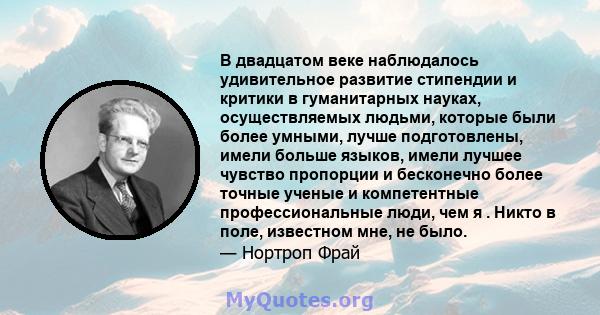 В двадцатом веке наблюдалось удивительное развитие стипендии и критики в гуманитарных науках, осуществляемых людьми, которые были более умными, лучше подготовлены, имели больше языков, имели лучшее чувство пропорции и бесконечно более точные ученые и компетентные профессиональные люди, чем я . Никто в поле, известном мне, не было.
— Нортроп Фрай

MyQuotes.org